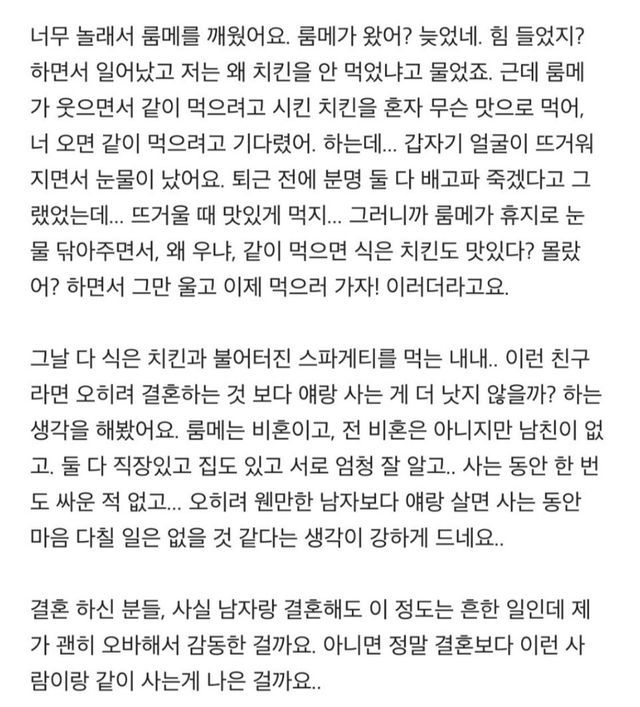 너무 놀래서 룸메를 깨웠어요. 룸메가 왔어? 늦었네. 힘 들었지? 하면서 일어났고 저는 왜 치킨을 안 먹었냐고 물었죠. 근데 룸메가 웃으면서 같이 먹으려고 시킨 치킨을 혼자 무슨 맛으로 먹어, 너 오면 같이 먹으려고 기다렸어. 하는데... 갑자기 얼굴이 뜨거워지면서 눈물이 났어요. 퇴근 전에 분명 둘 다 배고파 죽겠다고 그랬었는데... 뜨거울 때 맛있게 먹지... 그러니까 룸메가 휴지로 눈물 닦아주면서, 왜 우냐, 같이 먹으면 식은 치킨도 맛있다? 몰랐어? 하면서 그만 울고 이제 먹으러 가자! 이러더라고요.

그날 다 식은 치킨과 불어터진 스파게티를 먹는 내내.. 이런 친구라면 오히려 결혼하는 것 보다 얘랑 사는 게 더 낫지 않을까? 하는 생각을 해봤어요. 룸메는 비혼이고, 전 비혼은 아니지만 남친이 없고. 둘 다 직장있고 집도 있고 서로 엄청 잘 알고.. 사는 동안 한 번도 싸운 적 없고... 오히려 웬만한 남자보다 얘랑 살면 사는 동안 마음 다칠 일은 없을 것 같다는 생각이 강하게 드네요..

결혼 하신 분들, 사실 남자랑 결혼해도 이 정도는 흔한 일인데 제가 괜히 오바해서 감동한 걸까요. 아니면 정말 결혼보다 이런 사람이랑 같이 사는게 나은 걸까요..